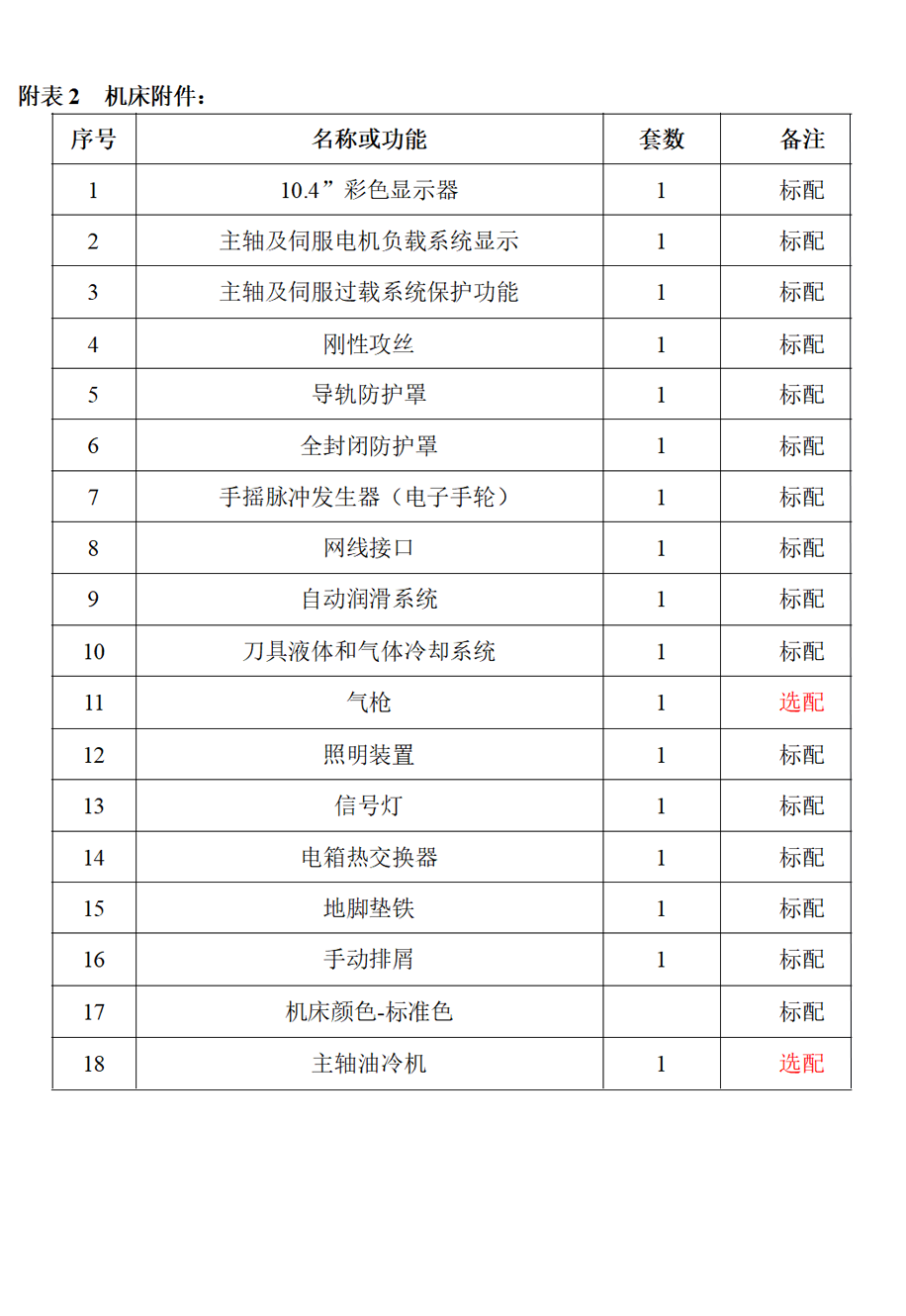 附表 2　机床附件：

| 序号 | 名称或功能 | 套数 | 备注 |
|---|---|---|---|
| 1 | 10.4”彩色显示器 | 1 | 标配 |
| 2 | 主轴及伺服电机负载系统显示 | 1 | 标配 |
| 3 | 主轴及伺服过载系统保护功能 | 1 | 标配 |
| 4 | 刚性攻丝 | 1 | 标配 |
| 5 | 导轨防护罩 | 1 | 标配 |
| 6 | 全封闭防护罩 | 1 | 标配 |
| 7 | 手摇脉冲发生器（电子手轮） | 1 | 标配 |
| 8 | 网线接口 | 1 | 标配 |
| 9 | 自动润滑系统 | 1 | 标配 |
| 10 | 刀具液体和气体冷却系统 | 1 | 标配 |
| 11 | 气枪 | 1 | 选配 |
| 12 | 照明装置 | 1 | 标配 |
| 13 | 信号灯 | 1 | 标配 |
| 14 | 电箱热交换器 | 1 | 标配 |
| 15 | 地脚垫铁 | 1 | 标配 |
| 16 | 手动排屑 | 1 | 标配 |
| 17 | 机床颜色-标准色 |  | 标配 |
| 18 | 主轴油冷机 | 1 | 选配 |